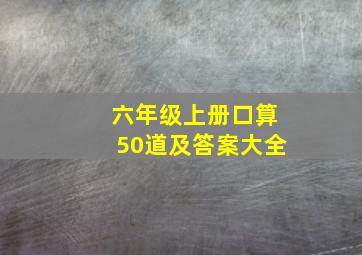 六年级上册口算
50道及答案大全